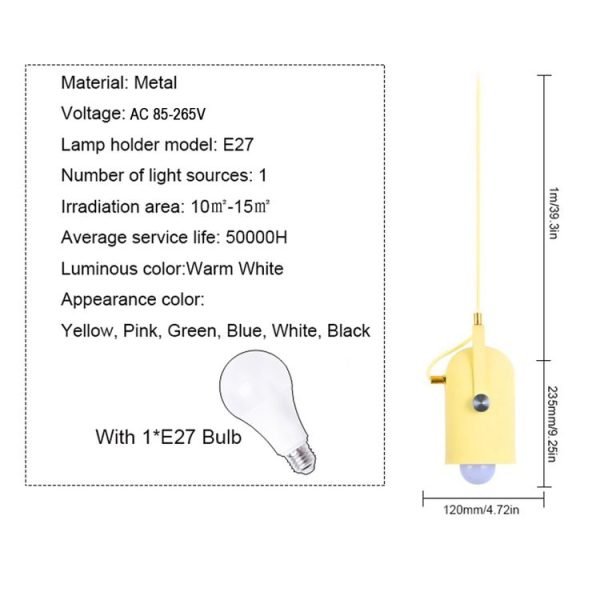 Material: Metal

Voltage: AC 85-265V

Lamp holder model: E27

Number of light sources: 1

Irradiation area: 10㎡-15㎡

Average service life: 50000H

Luminous color:Warm White

Appearance color:

Yellow, Pink, Green, Blue, White, Black

With 1*E27 Bulb

1m/39.3in

235mm/9.25in

120mm/4.72in